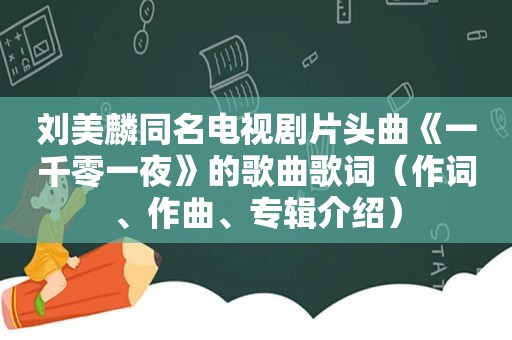 刘美麟同名电视剧片头曲《一千零一夜》的歌曲歌词（作词、作曲、专辑介绍）

STAT